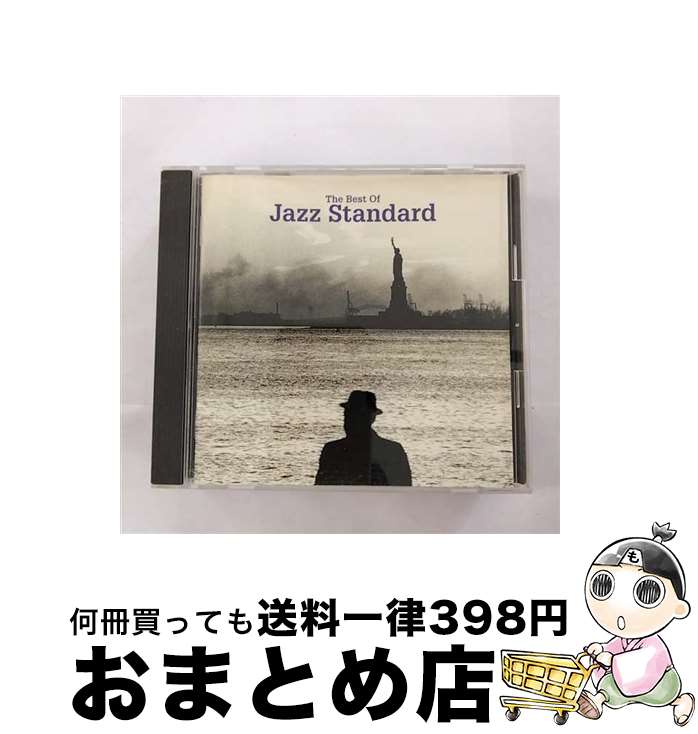 The Best Of
Jazz Standard

も

何冊買っても送料一律398円
おまとめ店